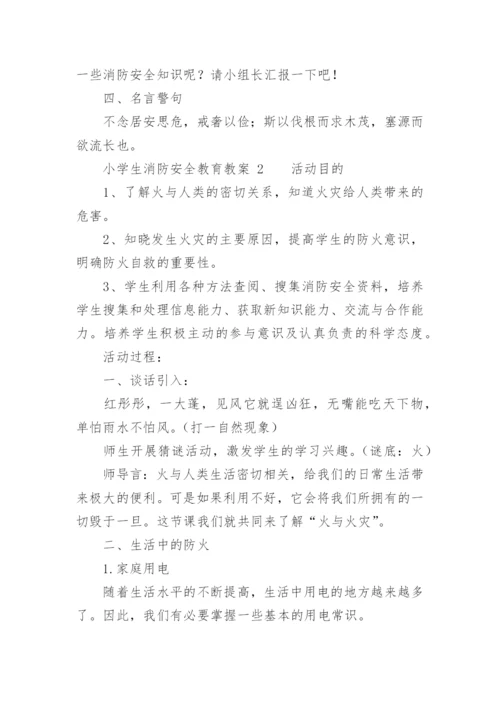 一些消防安全知识呢？请小组长汇报一下吧！

四、名言警句

不念居安思危，戒奢以俭；斯以伐根而求木茂，塞源而欲流长也。

小学生消防安全教育教案 2　　活动目的

1、了解火与人类的密切关系，知道火灾给人类带来的危害。

2、知晓发生火灾的主要原因，提高学生的防火意识，明确防火自救的重要性。

3、学生利用各种方法查阅、搜集消防安全资料，培养学生搜集和处理信息能力、获取新知识能力、交流与合作能力。培养学生积极主动的参与意识及认真负责的科学态度。

活动过程：

一、谈话引入：

红彤彤，一大蓬，见风它就逞凶狂，无嘴能吃天下物，单怕雨水不怕风。(打一自然现象)

师生开展猜谜活动，激发学生的学习兴趣。(谜底：火)

师导言：火与人类生活密切相关，给我们的日常生活带来极大的便利。可是如果利用不好，它会将我们所拥有的一切毁于一旦。这节课我们就共同来了解“火与火灾”。

二、生活中的防火

1.家庭用电

随着生活水平的不断提高，生活中用电的地方越来越多了。因此，我们有必要掌握一些基本的用电常识。